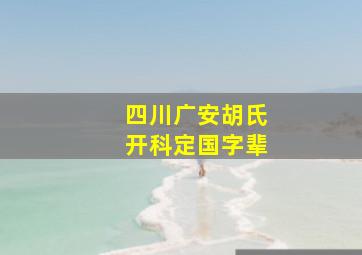 四川广安胡氏
开科定国字辈